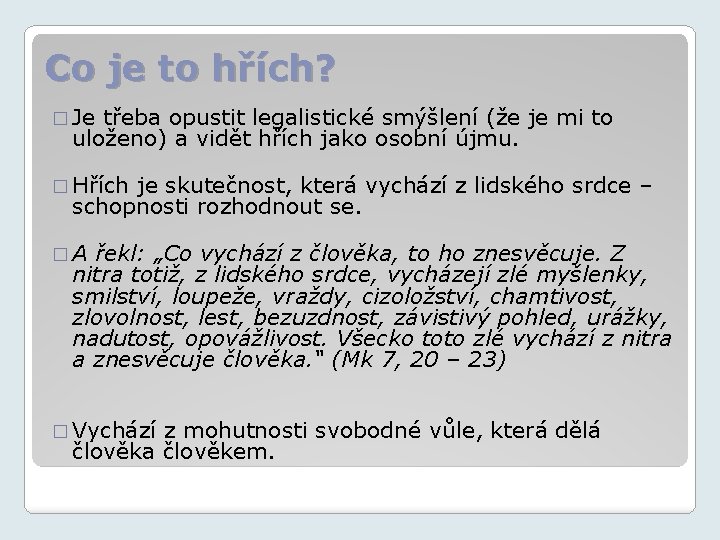 Co je to hřích?

☐ Je třeba opustit legalistické smýšlení (že je mi to uloženo) a vidět hřích jako osobní újmu.

☐ Hřích je skutečnost, která vychází z lidského srdce – schopnosti rozhodnout se.

☐ A řekl: „Co vychází z člověka, to ho znesvěcuje. Z nitra totiž, z lidského srdce, vycházejí zlé myšlenky, smilství, loupeže, vraždy, cizoložství, chamtivost, zlovolnost, lest, bezuzdnost, závistivý pohled, urážky, nadutost, opovážlivost. Všecko toto zlé vychází z nitra a znesvěcuje člověka." (Mk 7, 20 – 23)

☐ Vychází z mohutnosti svobodné vůle, která dělá člověka člověkem.